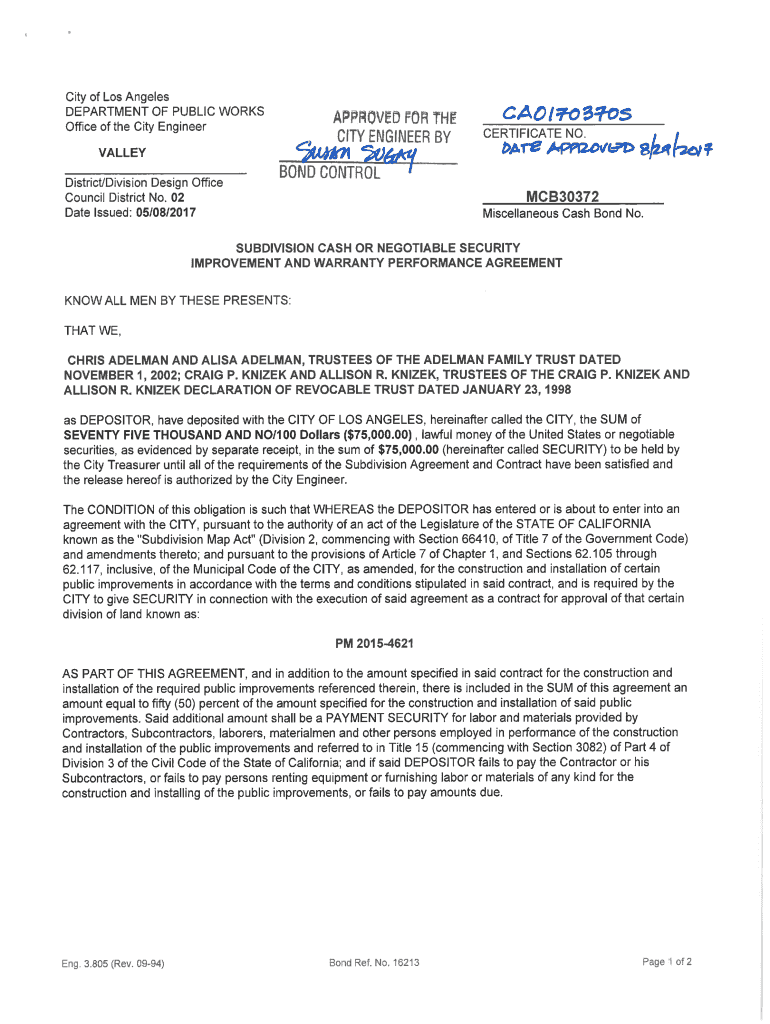 City of Los Angeles
DEPARTMENT OF PUBLIC WORKS
Office of the City Engineer

VALLEY

District/Division Design Office
Council District No. 02
Date Issued: 05/08/2017

APPROVED FOR THE
CITY ENGINEER BY
Susan Sugay
BOND CONTROL

CA01703705
CERTIFICATE NO.
DATE APPROVED 8/29/2017

MCB30372
Miscellaneous Cash Bond No.

SUBDIVISION CASH OR NEGOTIABLE SECURITY
IMPROVEMENT AND WARRANTY PERFORMANCE AGREEMENT

KNOW ALL MEN BY THESE PRESENTS:

THAT WE,

CHRIS ADELMAN AND ALISA ADELMAN, TRUSTEES OF THE ADELMAN FAMILY TRUST DATED NOVEMBER 1, 2002; CRAIG P. KNIZEK AND ALLISON R. KNIZEK, TRUSTEES OF THE CRAIG P. KNIZEK AND ALLISON R. KNIZEK DECLARATION OF REVOCABLE TRUST DATED JANUARY 23, 1998

as DEPOSITOR, have deposited with the CITY OF LOS ANGELES, hereinafter called the CITY, the SUM of SEVENTY FIVE THOUSAND AND NO/100 Dollars ($75,000.00) , lawful money of the United States or negotiable securities, as evidenced by separate receipt, in the sum of $75,000.00 (hereinafter called SECURITY) to be held by the City Treasurer until all of the requirements of the Subdivision Agreement and Contract have been satisfied and the release hereof is authorized by the City Engineer.

The CONDITION of this obligation is such that WHEREAS the DEPOSITOR has entered or is about to enter into an agreement with the CITY, pursuant to the authority of an act of the Legislature of the STATE OF CALIFORNIA known as the "Subdivision Map Act" (Division 2, commencing with Section 66410, of Title 7 of the Government Code) and amendments thereto; and pursuant to the provisions of Article 7 of Chapter 1, and Sections 62.105 through 62.117, inclusive, of the Municipal Code of the CITY, as amended, for the construction and installation of certain public improvements in accordance with the terms and conditions stipulated in said contract, and is required by the CITY to give SECURITY in connection with the execution of said agreement as a contract for approval of that certain division of land known as:

PM 2015-4621

AS PART OF THIS AGREEMENT, and in addition to the amount specified in said contract for the construction and installation of the required public improvements referenced therein, there is included in the SUM of this agreement an amount equal to fifty (50) percent of the amount specified for the construction and installation of said public improvements. Said additional amount shall be a PAYMENT SECURITY for labor and materials provided by Contractors, Subcontractors, laborers, materialmen and other persons employed in performance of the construction and installation of the public improvements and referred to in Title 15 (commencing with Section 3082) of Part 4 of Division 3 of the Civil Code of the State of California; and if said DEPOSITOR fails to pay the Contractor or his Subcontractors, or fails to pay persons renting equipment or furnishing labor or materials of any kind for the construction and installing of the public improvements, or fails to pay amounts due.

Eng. 3.805 (Rev. 09-94)
Bond Ref. No. 16213
Page 1 of 2